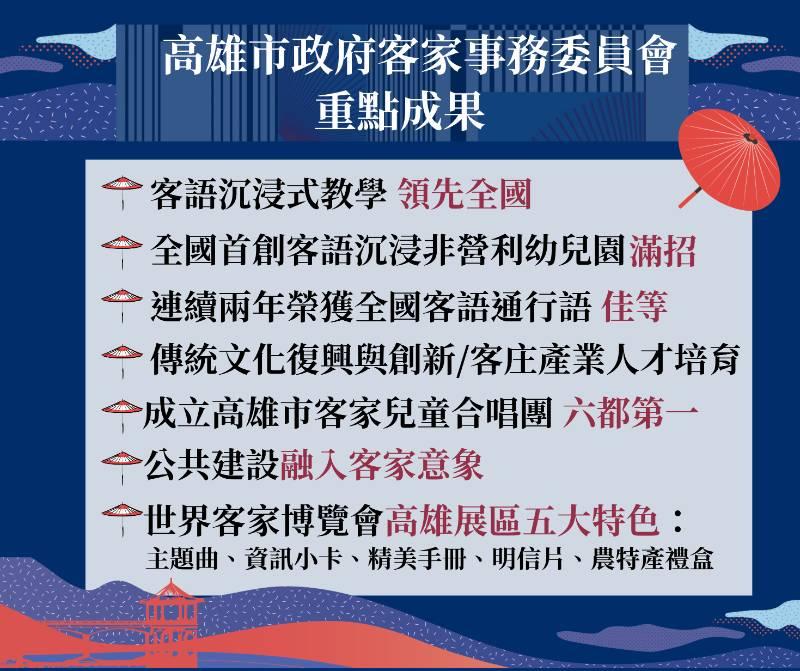 高雄市政府客家事務委員會
重點成果

客語沉浸式教學 領先全國

全國首創客語沉浸非營利幼兒園滿招

連續兩年榮獲全國客語通行語 佳等

傳統文化復興與創新/客庄產業人才培育

成立高雄市客家兒童合唱團 六都第一

公共建設融入客家意象

世界客家博覽會高雄展區五大特色：
主題曲、資訊小卡、精美手冊、明信片、農特產禮盒